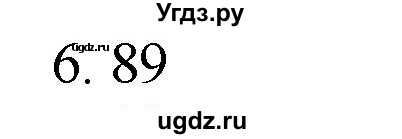 Угдз.ру

ugdz.ru

6. 89

ugdz.ru